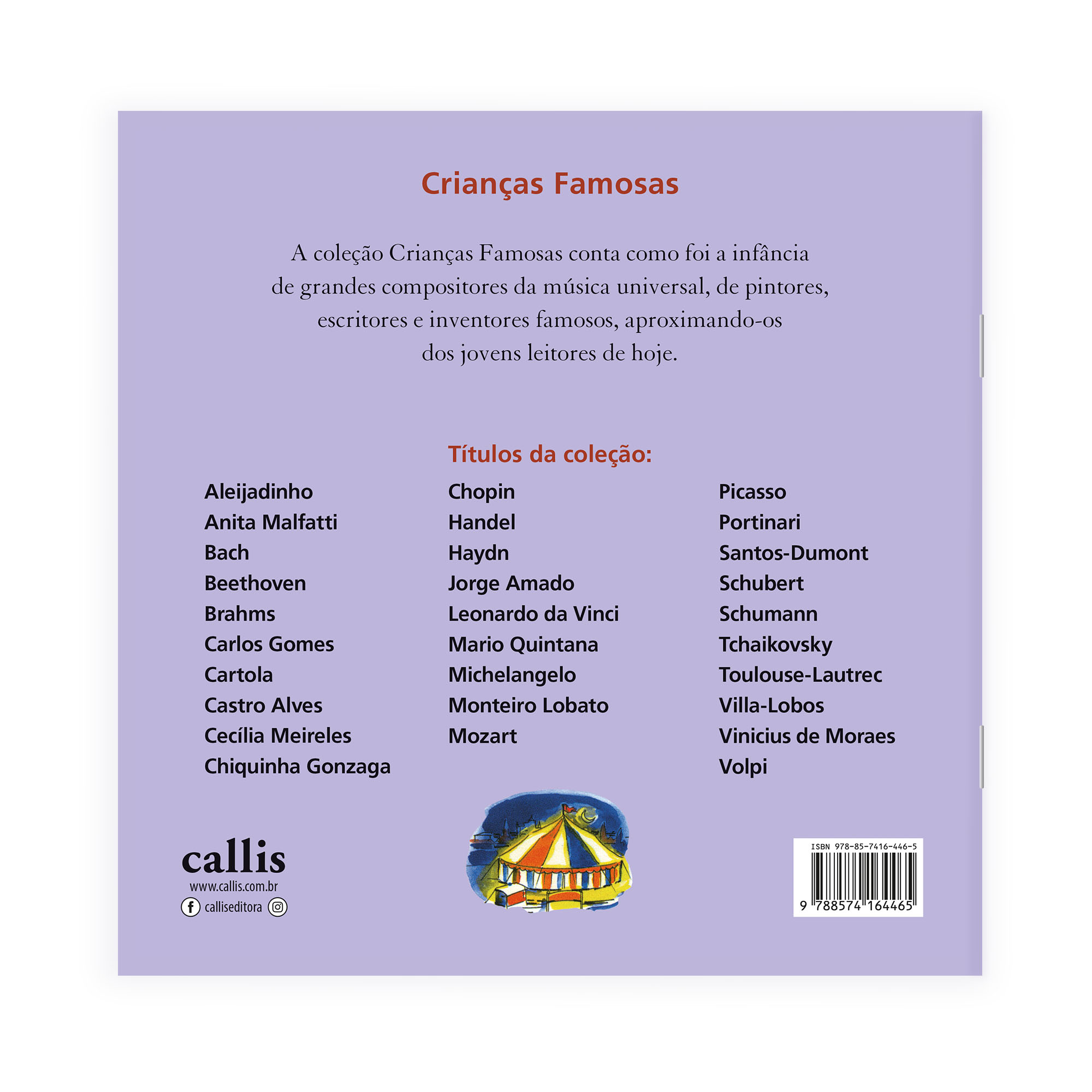 Crianças Famosas

A coleção Crianças Famosas conta como foi a infância de grandes compositores da música universal, de pintores, escritores e inventores famosos, aproximando-os dos jovens leitores de hoje.

Títulos da coleção:

Aleijadinho
Anita Malfatti
Bach
Beethoven
Brahms
Carlos Gomes
Cartola
Castro Alves
Cecília Meireles
Chiquinha Gonzaga

Chopin
Handel
Haydn
Jorge Amado
Leonardo da Vinci
Mario Quintana
Michelangelo
Monteiro Lobato
Mozart

Picasso
Portinari
Santos-Dumont
Schubert
Schumann
Tchaikovsky
Toulouse-Lautrec
Villa-Lobos
Vinicius de Moraes
Volpi

callis
www.callis.com.br
calliseditora

ISBN 978-85-7416-446-5
9 788574 164465